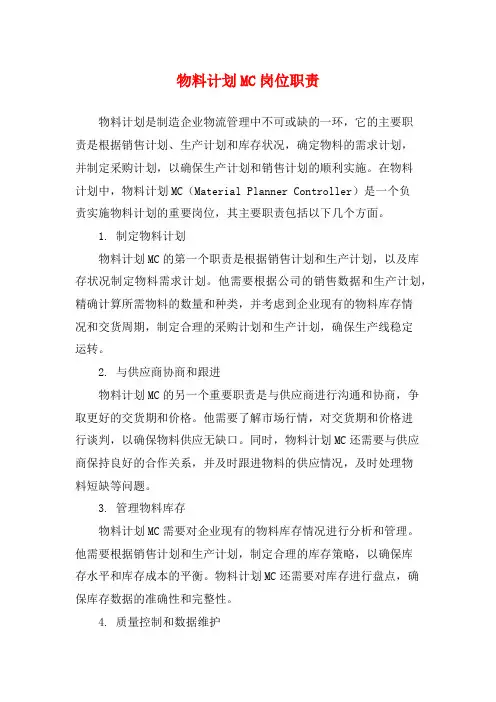 物料计划MC岗位职责

物料计划是制造企业物流管理中不可或缺的一环，它的主要职责是根据销售计划、生产计划和库存状况，确定物料的需求计划，并制定采购计划，以确保生产计划和销售计划的顺利实施。在物料计划中，物料计划MC（Material Planner Controller）是一个负责实施物料计划的重要岗位，其主要职责包括以下几个方面。

1. 制定物料计划

物料计划MC的第一个职责是根据销售计划和生产计划，以及库存状况制定物料需求计划。他需要根据公司的销售数据和生产计划，精确计算所需物料的数量和种类，并考虑到企业现有的物料库存情况和交货周期，制定合理的采购计划和生产计划，确保生产线稳定运转。

2. 与供应商协商和跟进

物料计划MC的另一个重要职责是与供应商进行沟通和协商，争取更好的交货期和价格。他需要了解市场行情，对交货期和价格进行谈判，以确保物料供应无缺口。同时，物料计划MC还需要与供应商保持良好的合作关系，并及时跟进物料的供应情况，及时处理物料短缺等问题。

3. 管理物料库存

物料计划MC需要对企业现有的物料库存情况进行分析和管理。他需要根据销售计划和生产计划，制定合理的库存策略，以确保库存水平和库存成本的平衡。物料计划MC还需要对库存进行盘点，确保库存数据的准确性和完整性。

4. 质量控制和数据维护